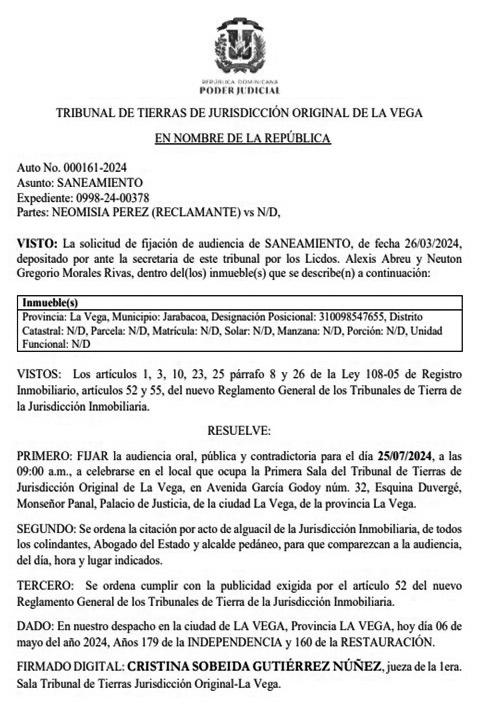 REPÚBLICA DOMINICANA
PODER JUDICIAL

TRIBUNAL DE TIERRAS DE JURISDICCIÓN ORIGINAL DE LA VEGA

EN NOMBRE DE LA REPÚBLICA

Auto No. 000161-2024
Asunto: SANEAMIENTO
Expediente: 0998-24-00378
Partes: NEOMISIA PEREZ (RECLAMANTE) vs N/D,

VISTO: La solicitud de fijación de audiencia de SANEAMIENTO, de fecha 26/03/2024, depositado por ante la secretaria de este tribunal por los Licdos. Alexis Abreu y Neuton Gregorio Morales Rivas, dentro del(los) inmueble(s) que se describe(n) a continuación:

| Inmueble(s) |
|---|
| Provincia: La Vega, Municipio: Jarabacoa, Designación Posicional: 310098547655, Distrito Catastral: N/D, Parcela: N/D, Matrícula: N/D, Solar: N/D, Manzana: N/D, Porción: N/D, Unidad Funcional: N/D |

VISTOS: Los artículos 1, 3, 10, 23, 25 párrafo 8 y 26 de la Ley 108-05 de Registro Inmobiliario, artículos 52 y 55, del nuevo Reglamento General de los Tribunales de Tierra de la Jurisdicción Inmobiliaria.

RESUELVE:

PRIMERO: FIJAR la audiencia oral, pública y contradictoria para el día 25/07/2024, a las 09:00 a.m., a celebrarse en el local que ocupa la Primera Sala del Tribunal de Tierras de Jurisdicción Original de La Vega, en Avenida García Godoy núm. 32, Esquina Duvergé, Monseñor Panal, Palacio de Justicia, de la ciudad La Vega, de la provincia La Vega.

SEGUNDO: Se ordena la citación por acto de alguacil de la Jurisdicción Inmobiliaria, de todos los colindantes, Abogado del Estado y alcalde pedáneo, para que comparezcan a la audiencia, del día, hora y lugar indicados.

TERCERO: Se ordena cumplir con la publicidad exigida por el artículo 52 del nuevo Reglamento General de los Tribunales de Tierra de la Jurisdicción Inmobiliaria.

DADO: En nuestro despacho en la ciudad de LA VEGA, Provincia LA VEGA, hoy día 06 de mayo del año 2024, Años 179 de la INDEPENDENCIA y 160 de la RESTAURACIÓN.

FIRMADO DIGITAL: CRISTINA SOBEIDA GUTIÉRREZ NÚÑEZ, jueza de la 1era. Sala Tribunal de Tierras Jurisdicción Original-La Vega.